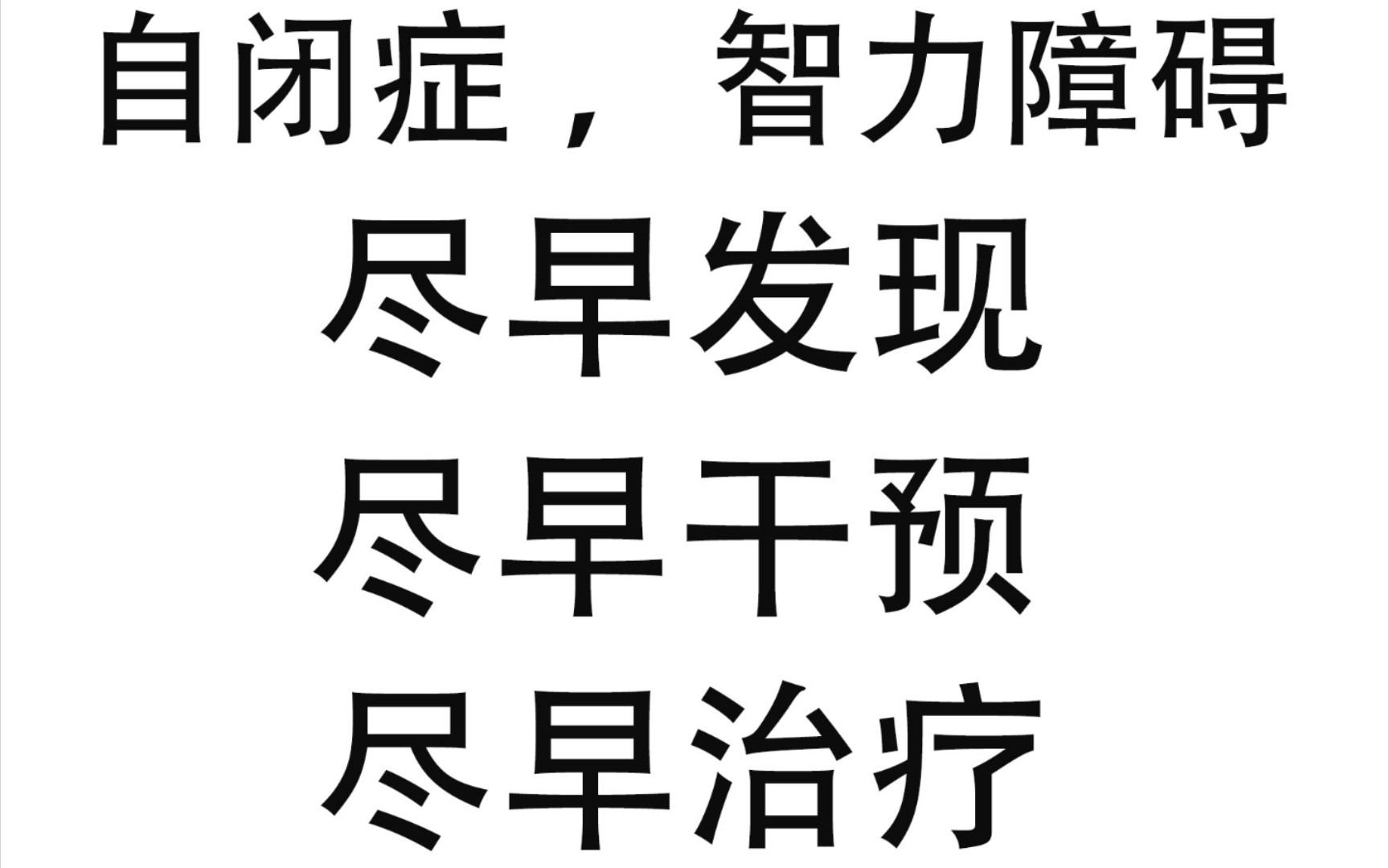 自闭症，智力障碍

尽早发现

尽早干预

尽早治疗